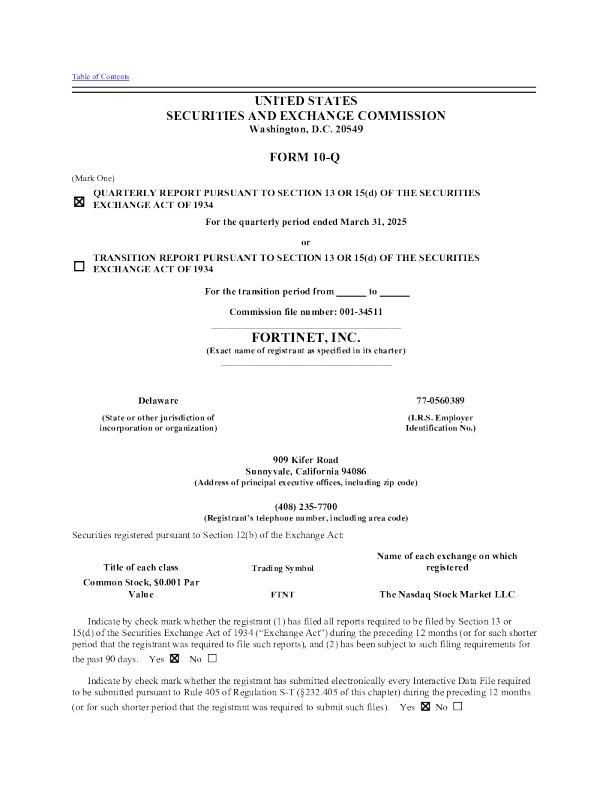 Table of Contents

UNITED STATES
SECURITIES AND EXCHANGE COMMISSION
Washington, D.C. 20549

FORM 10-Q

(Mark One)

☒ QUARTERLY REPORT PURSUANT TO SECTION 13 OR 15(d) OF THE SECURITIES EXCHANGE ACT OF 1934

For the quarterly period ended March 31, 2025

or

☐ TRANSITION REPORT PURSUANT TO SECTION 13 OR 15(d) OF THE SECURITIES EXCHANGE ACT OF 1934

For the transition period from ______ to ______

Commission file number: 001-34511

FORTINET, INC.
(Exact name of registrant as specified in its charter)

Delaware
(State or other jurisdiction of incorporation or organization)

77-0560389
(I.R.S. Employer Identification No.)

909 Kifer Road
Sunnyvale, California 94086
(Address of principal executive offices, including zip code)

(408) 235-7700
(Registrant's telephone number, including area code)

Securities registered pursuant to Section 12(b) of the Exchange Act:

| Title of each class | Trading Symbol | Name of each exchange on which registered |
|---|---|---|
| Common Stock, $0.001 Par Value | FTNT | The Nasdaq Stock Market LLC |

Indicate by check mark whether the registrant (1) has filed all reports required to be filed by Section 13 or 15(d) of the Securities Exchange Act of 1934 ("Exchange Act") during the preceding 12 months (or for such shorter period that the registrant was required to file such reports), and (2) has been subject to such filing requirements for the past 90 days. Yes ☒ No ☐

Indicate by check mark whether the registrant has submitted electronically every Interactive Data File required to be submitted pursuant to Rule 405 of Regulation S-T (§232.405 of this chapter) during the preceding 12 months (or for such shorter period that the registrant was required to submit such files). Yes ☒ No ☐